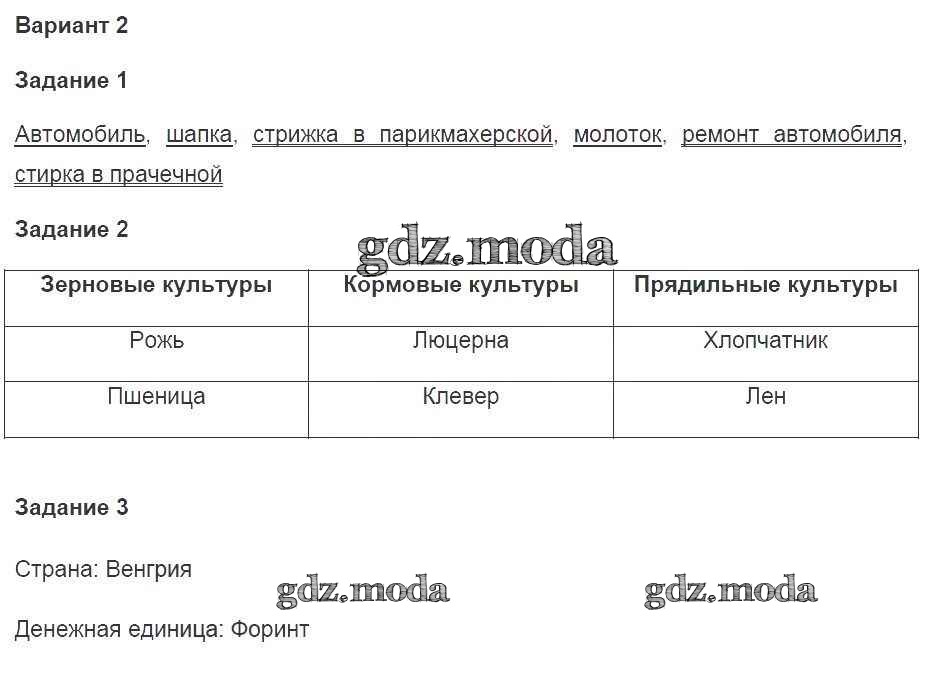 Вариант 2

Задание 1

Автомобиль, шапка, стрижка в парикмахерской, молоток, ремонт автомобиля, стирка в прачечной

Задание 2

gdz.moda

| Зерновые культуры | Кормовые культуры | Прядильные культуры |
|---|---|---|
| Рожь | Люцерна | Хлопчатник |
| Пшеница | Клевер | Лен |

Задание 3

Страна: Венгрия

gdz.moda gdz.moda

Денежная единица: Форинт